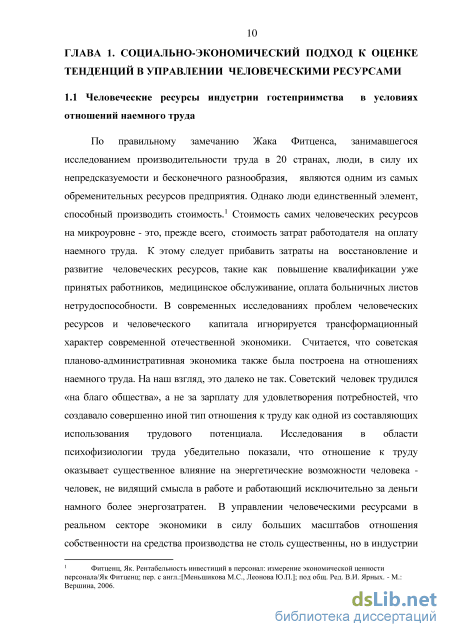 10

ГЛАВА 1. СОЦИАЛЬНО-ЭКОНОМИЧЕСКИЙ ПОДХОД К ОЦЕНКЕ ТЕНДЕНЦИЙ В УПРАВЛЕНИИ ЧЕЛОВЕЧЕСКИМИ РЕСУРСАМИ

1.1 Человеческие ресурсы индустрии гостеприимства в условиях отношений наемного труда

По правильному замечанию Жака Фитценса, занимавшегося исследованием производительности труда в 20 странах, люди, в силу их непредсказуемости и бесконечного разнообразия, являются одним из самых обременительных ресурсов предприятия. Однако люди единственный элемент, способный производить стоимость.$^1$ Стоимость самих человеческих ресурсов на микроуровне - это, прежде всего, стоимость затрат работодателя на оплату наемного труда. К этому следует прибавить затраты на восстановление и развитие человеческих ресурсов, такие как повышение квалификации уже принятых работников, медицинское обслуживание, оплата больничных листов нетрудоспособности. В современных исследованиях проблем человеческих ресурсов и человеческого капитала игнорируется трансформационный характер современной отечественной экономики. Считается, что советская планово-административная экономика также была построена на отношениях наемного труда. На наш взгляд, это далеко не так. Советский человек трудился «на благо общества», а не за зарплату для удовлетворения потребностей, что создавало совершенно иной тип отношения к труду как одной из составляющих использования трудового потенциала. Исследования в области психофизиологии труда убедительно показали, что отношение к труду оказывает существенное влияние на энергетические возможности человека - человек, не видящий смысла в работе и работающий исключительно за деньги намного более энергозатратен. В управлении человеческими ресурсами в реальном секторе экономики в силу больших масштабов отношения собственности на средства производства не столь существенны, но в индустрии

$^1$ Фитценц, Як. Рентабельность инвестиций в персонал: измерение экономической ценности персонала/Як Фитценц; пер. с англ.:[Меньшикова М.С., Леонова Ю.П.]; под общ. Ред. В.И. Ярных. - М.: Вершина, 2006.

dsLib.net
библиотека диссертаций